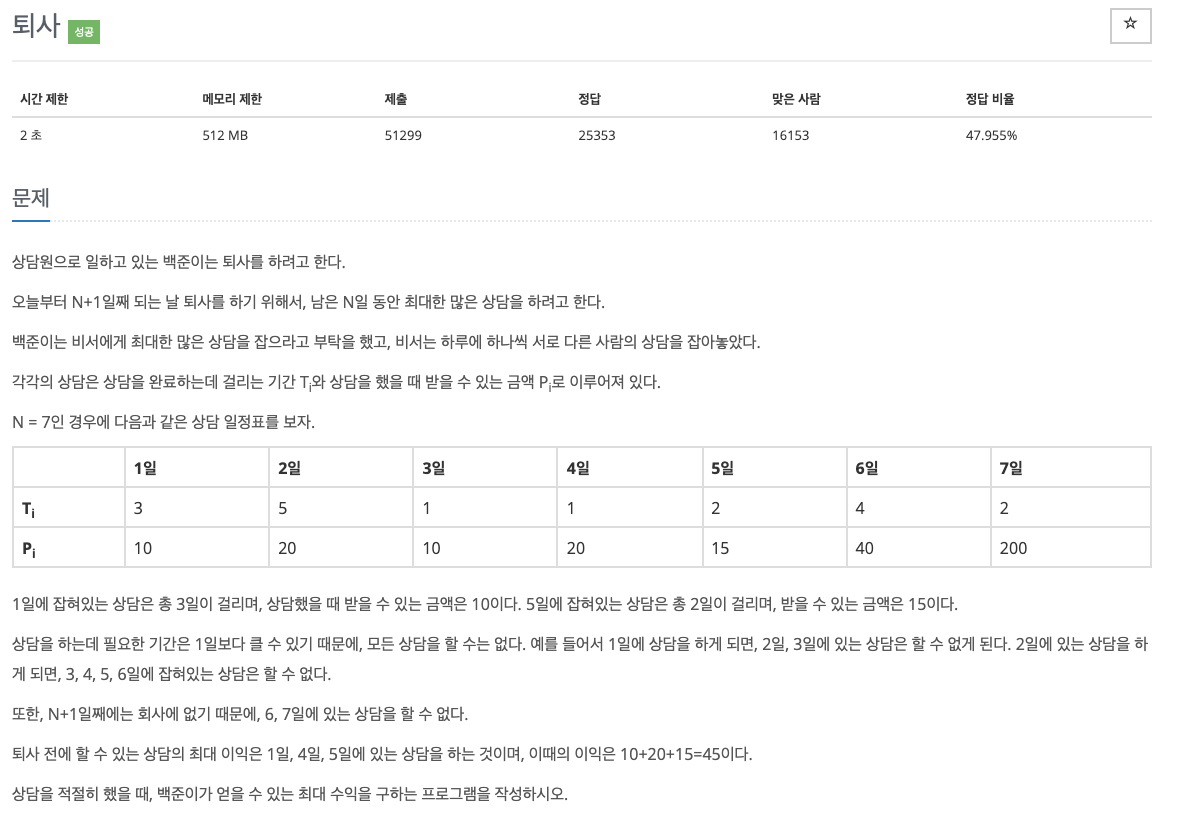 퇴사 성공

☆

| 시간 제한 | 메모리 제한 | 제출 | 정답 | 맞은 사람 | 정답 비율 |
|---|---|---|---|---|---|
| 2 초 | 512 MB | 51299 | 25353 | 16153 | 47.955% |

문제

상담원으로 일하고 있는 백준이는 퇴사를 하려고 한다.

오늘부터 N+1일째 되는 날 퇴사를 하기 위해서, 남은 N일 동안 최대한 많은 상담을 하려고 한다.

백준이는 비서에게 최대한 많은 상담을 잡으라고 부탁을 했고, 비서는 하루에 하나씩 서로 다른 사람의 상담을 잡아놓았다.

각각의 상담은 상담을 완료하는데 걸리는 기간 $T_i$와 상담을 했을 때 받을 수 있는 금액 $P_i$로 이루어져 있다.

N = 7인 경우에 다음과 같은 상담 일정표를 보자.

| | 1일 | 2일 | 3일 | 4일 | 5일 | 6일 | 7일 |
|---|---|---|---|---|---|---|---|
| $T_i$ | 3 | 5 | 1 | 1 | 2 | 4 | 2 |
| $P_i$ | 10 | 20 | 10 | 20 | 15 | 40 | 200 |

1일에 잡혀있는 상담은 총 3일이 걸리며, 상담했을 때 받을 수 있는 금액은 10이다. 5일에 잡혀있는 상담은 총 2일이 걸리며, 받을 수 있는 금액은 15이다.

상담을 하는데 필요한 기간은 1일보다 클 수 있기 때문에, 모든 상담을 할 수는 없다. 예를 들어서 1일에 상담을 하게 되면, 2일, 3일에 있는 상담은 할 수 없게 된다. 2일에 있는 상담을 하게 되면, 3, 4, 5, 6일에 잡혀있는 상담은 할 수 없다.

또한, N+1일째에는 회사에 없기 때문에, 6, 7일에 있는 상담을 할 수 없다.

퇴사 전에 할 수 있는 상담의 최대 이익은 1일, 4일, 5일에 있는 상담을 하는 것이며, 이때의 이익은 10+20+15=45이다.

상담을 적절히 했을 때, 백준이가 얻을 수 있는 최대 수익을 구하는 프로그램을 작성하시오.